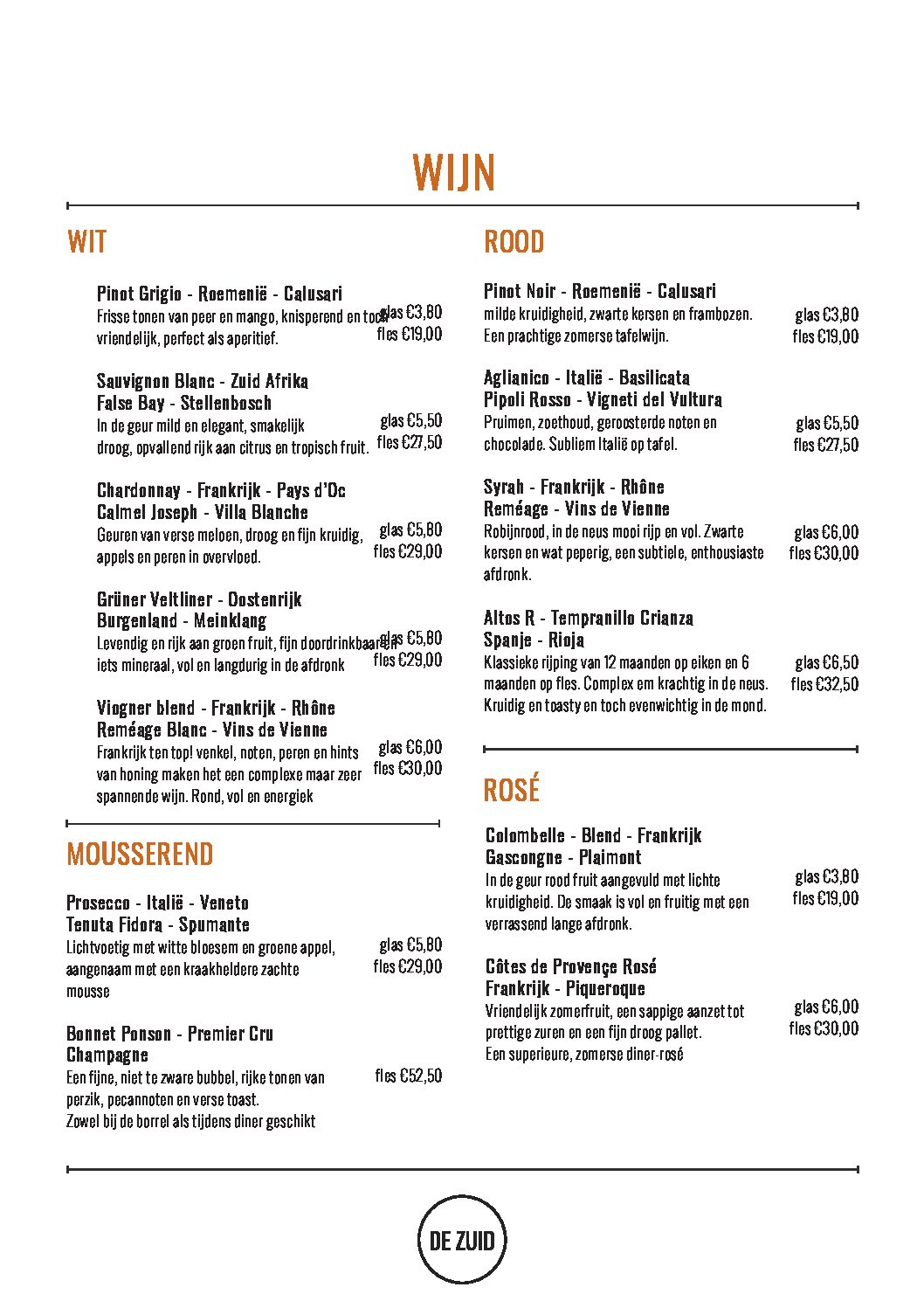 WIJN

WIT

Pinot Grigio - Roemenië - Calusari
Frisse tonen van peer en mango, knisperend en toch vriendelijk, perfect als aperitief.
glas €3,80
fles €19,00

Sauvignon Blanc - Zuid Afrika
False Bay - Stellenbosch
In de geur mild en elegant, smakelijk droog, opvallend rijk aan citrus en tropisch fruit.
glas €5,50
fles €27,50

Chardonnay - Frankrijk - Pays d'Oc
Calmel Joseph - Villa Blanche
Geuren van verse meloen, droog en fijn kruidig, appels en peren in overvloed.
glas €5,80
fles €29,00

Grüner Veltliner - Oostenrijk
Burgenland - Meinklang
Levendig en rijk aan groen fruit, fijn doordrinkbaar en iets mineraal, vol en langdurig in de afdronk
glas €5,80
fles €29,00

Viogner blend - Frankrijk - Rhône
Reméage Blanc - Vins de Vienne
Frankrijk ten top! venkel, noten, peren en hints van honing maken het een complexe maar zeer spannende wijn. Rond, vol en energiek
glas €6,00
fles €30,00

MOUSSEREND

Prosecco - Italië - Veneto
Tenuta Fidora - Spumante
Lichtvoetig met witte bloesem en groene appel, aangenaam met een kraakheldere zachte mousse
glas €5,80
fles €29,00

Bonnet Ponson - Premier Cru
Champagne
Een fijne, niet te zware bubbel, rijke tonen van perzik, pecannoten en verse toast.
Zowel bij de borrel als tijdens diner geschikt
fles €52,50

ROOD

Pinot Noir - Roemenië - Calusari
milde kruidigheid, zwarte kersen en frambozen.
Een prachtige zomerse tafelwijn.
glas €3,80
fles €19,00

Aglianico - Italië - Basilicata
Pipoli Rosso - Vigneti del Vultura
Pruimen, zoethoud, geroosterde noten en chocolade. Subliem Italië op tafel.
glas €5,50
fles €27,50

Syrah - Frankrijk - Rhône
Reméage - Vins de Vienne
Robijnrood, in de neus mooi rijp en vol. Zwarte kersen en wat peperig, een subtiele, enthousiaste afdronk.
glas €6,00
fles €30,00

Altos R - Tempranillo Crianza
Spanje - Rioja
Klassieke rijping van 12 maanden op eiken en 6 maanden op fles. Complex em krachtig in de neus. Kruidig en toasty en toch evenwichtig in de mond.
glas €6,50
fles €32,50

ROSÉ

Colombelle - Blend - Frankrijk
Gascongne - Plaimont
In de geur rood fruit aangevuld met lichte kruidigheid. De smaak is vol en fruitig met een verrassend lange afdronk.
glas €3,80
fles €19,00

Côtes de Provençe Rosé
Frankrijk - Piqueroque
Vriendelijk zomerfruit, een sappige aanzet tot prettige zuren en een fijn droog pallet.
Een superieure, zomerse diner-rosé
glas €6,00
fles €30,00

DE ZUID